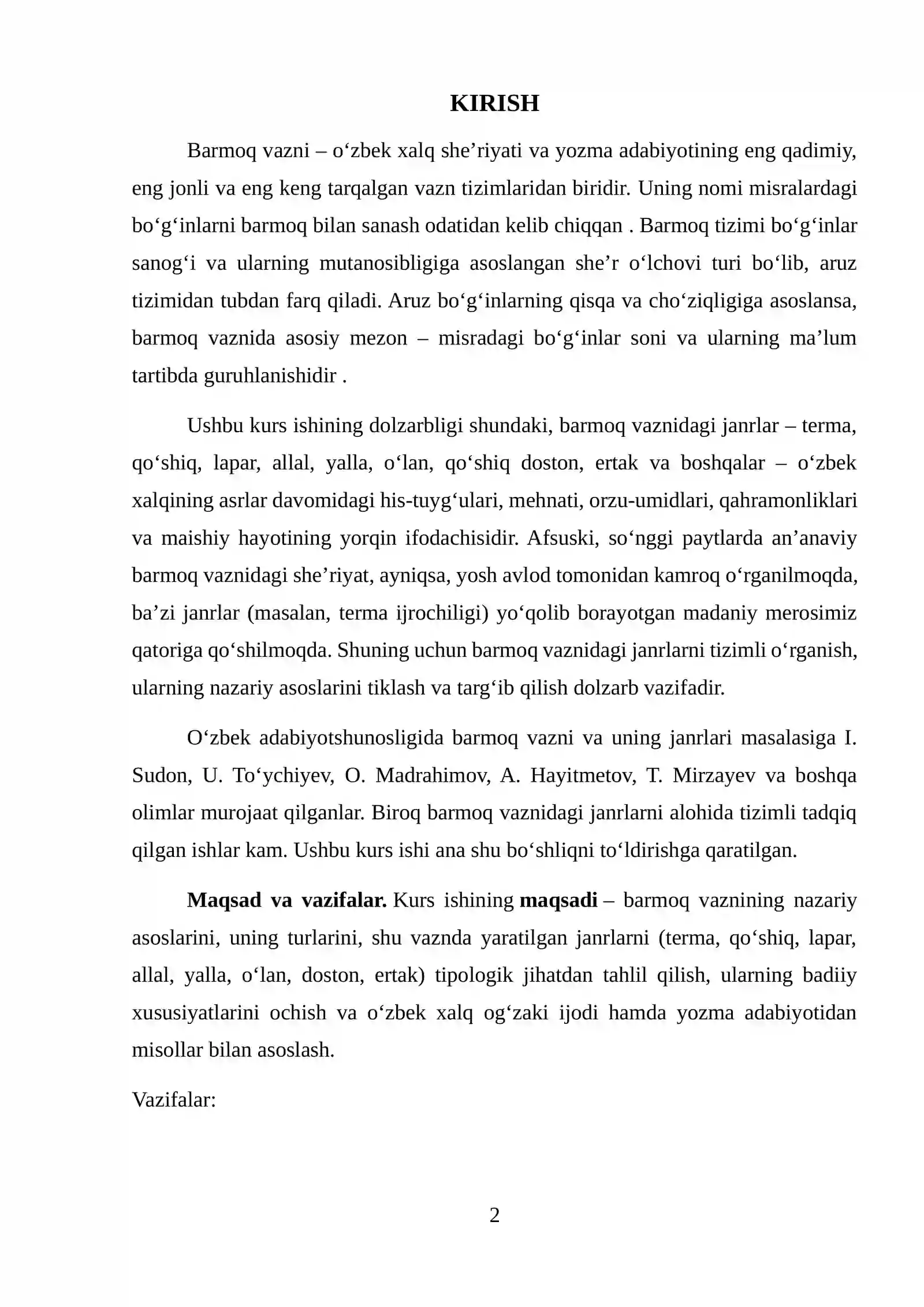 KIRISH

Barmoq vazni – o'zbek xalq she'riyati va yozma adabiyotining eng qadimiy, eng jonli va eng keng tarqalgan vazn tizimlaridan biridir. Uning nomi misralardagi bo'g'inlarni barmoq bilan sanash odatidan kelib chiqqan . Barmoq tizimi bo'g'inlar sanog'i va ularning mutanosibligiga asoslangan she'r o'lchovi turi bo'lib, aruz tizimidan tubdan farq qiladi. Aruz bo'g'inlarning qisqa va cho'ziqligiga asoslansa, barmoq vaznida asosiy mezon – misradagi bo'g'inlar soni va ularning ma'lum tartibda guruhlanishidir .

Ushbu kurs ishining dolzarbligi shundaki, barmoq vaznidagi janrlar – terma, qo'shiq, lapar, allal, yalla, o'lan, qo'shiq doston, ertak va boshqalar – o'zbek xalqining asrlar davomidagi his-tuyg'ulari, mehnati, orzu-umidlari, qahramonliklari va maishiy hayotining yorqin ifodachisidir. Afsuski, so'nggi paytlarda an'anaviy barmoq vaznidagi she'riyat, ayniqsa, yosh avlod tomonidan kamroq o'rganilmoqda, ba'zi janrlar (masalan, terma ijrochiligi) yo'qolib borayotgan madaniy merosimiz qatoriga qo'shilmoqda. Shuning uchun barmoq vaznidagi janrlarni tizimli o'rganish, ularning nazariy asoslarini tiklash va targ'ib qilish dolzarb vazifadir.

O'zbek adabiyotshunosligida barmoq vazni va uning janrlari masalasiga I. Sudon, U. To'ychiyev, O. Madrahimov, A. Hayitmetov, T. Mirzayev va boshqa olimlar murojaat qilganlar. Biroq barmoq vaznidagi janrlarni alohida tizimli tadqiq qilgan ishlar kam. Ushbu kurs ishi ana shu bo'shliqni to'ldirishga qaratilgan.

Maqsad va vazifalar. Kurs ishining maqsadi – barmoq vaznining nazariy asoslarini, uning turlarini, shu vaznda yaratilgan janrlarni (terma, qo'shiq, lapar, allal, yalla, o'lan, doston, ertak) tipologik jihatdan tahlil qilish, ularning badiiy xususiyatlarini ochish va o'zbek xalq og'zaki ijodi hamda yozma adabiyotidan misollar bilan asoslash.

Vazifalar:

2